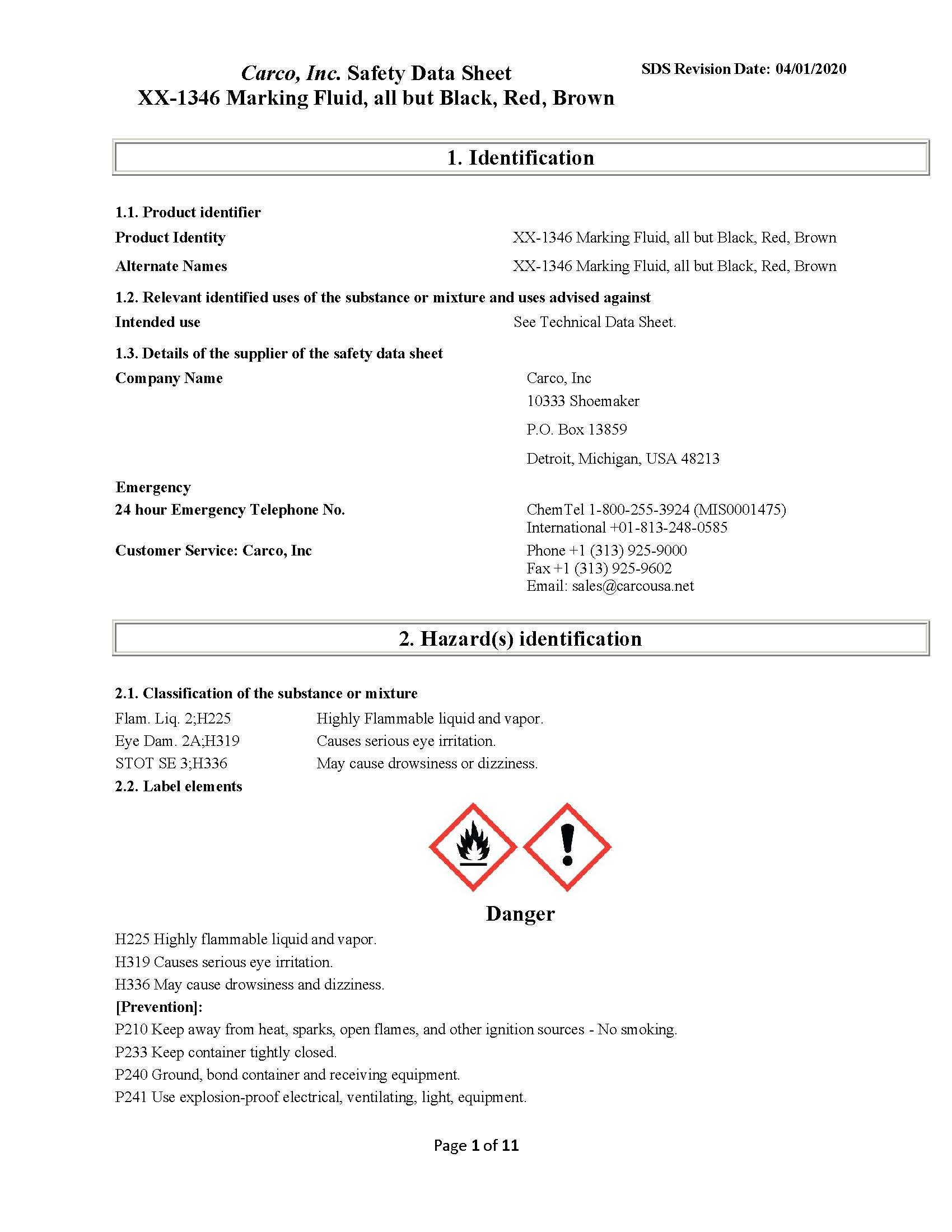 Carco, Inc. Safety Data Sheet
XX-1346 Marking Fluid, all but Black, Red, Brown

SDS Revision Date: 04/01/2020

1. Identification

1.1. Product identifier

Product Identity
XX-1346 Marking Fluid, all but Black, Red, Brown

Alternate Names
XX-1346 Marking Fluid, all but Black, Red, Brown

1.2. Relevant identified uses of the substance or mixture and uses advised against

Intended use
See Technical Data Sheet.

1.3. Details of the supplier of the safety data sheet

Company Name
Carco, Inc
10333 Shoemaker
P.O. Box 13859
Detroit, Michigan, USA 48213

Emergency
24 hour Emergency Telephone No.
ChemTel 1-800-255-3924 (MIS0001475)
International +01-813-248-0585

Customer Service: Carco, Inc
Phone +1 (313) 925-9000
Fax +1 (313) 925-9602
Email: sales@carcousa.net

2. Hazard(s) identification

2.1. Classification of the substance or mixture

Flam. Liq. 2;H225 Highly Flammable liquid and vapor.
Eye Dam. 2A;H319 Causes serious eye irritation.
STOT SE 3;H336 May cause drowsiness or dizziness.

2.2. Label elements

Danger

H225 Highly flammable liquid and vapor.
H319 Causes serious eye irritation.
H336 May cause drowsiness and dizziness.
[Prevention]:
P210 Keep away from heat, sparks, open flames, and other ignition sources - No smoking.
P233 Keep container tightly closed.
P240 Ground, bond container and receiving equipment.
P241 Use explosion-proof electrical, ventilating, light, equipment.

Page 1 of 11